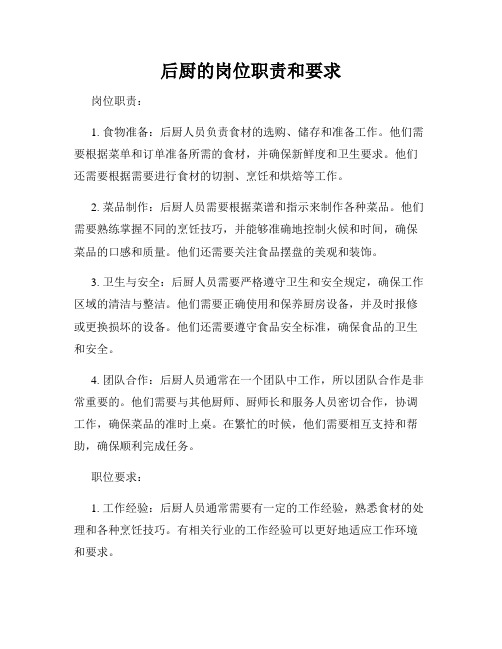 后厨的岗位职责和要求

岗位职责：

1. 食物准备：后厨人员负责食材的选购、储存和准备工作。他们需要根据菜单和订单准备所需的食材，并确保新鲜度和卫生要求。他们还需要根据需要进行食材的切割、烹饪和烘焙等工作。

2. 菜品制作：后厨人员需要根据菜谱和指示来制作各种菜品。他们需要熟练掌握不同的烹饪技巧，并能够准确地控制火候和时间，确保菜品的口感和质量。他们还需要关注食品摆盘的美观和装饰。

3. 卫生与安全：后厨人员需要严格遵守卫生和安全规定，确保工作区域的清洁与整洁。他们需要正确使用和保养厨房设备，并及时报修或更换损坏的设备。他们还需要遵守食品安全标准，确保食品的卫生和安全。

4. 团队合作：后厨人员通常在一个团队中工作，所以团队合作是非常重要的。他们需要与其他厨师、厨师长和服务人员密切合作，协调工作，确保菜品的准时上桌。在繁忙的时候，他们需要相互支持和帮助，确保顺利完成任务。

职位要求：

1. 工作经验：后厨人员通常需要有一定的工作经验，熟悉食材的处理和各种烹饪技巧。有相关行业的工作经验可以更好地适应工作环境和要求。